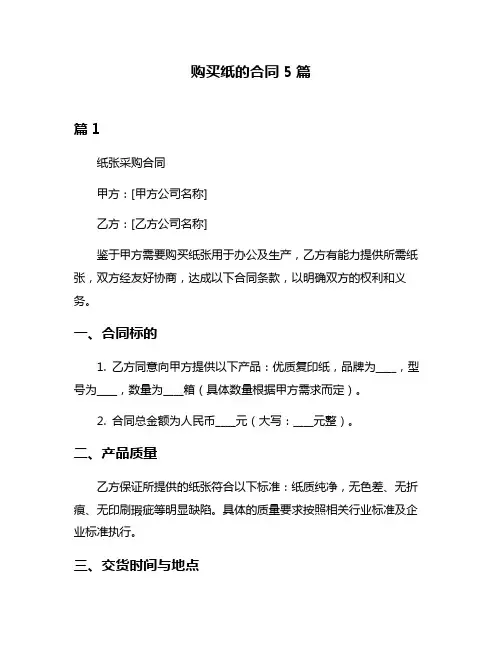 购买纸的合同 5 篇

篇 1

纸张采购合同

甲方：[甲方公司名称]

乙方：[乙方公司名称]

鉴于甲方需要购买纸张用于办公及生产，乙方有能力提供所需纸张，双方经友好协商，达成以下合同条款，以明确双方的权利和义务。

一、合同标的

1. 乙方同意向甲方提供以下产品：优质复印纸，品牌为____，型号为____，数量为____箱（具体数量根据甲方需求而定）。

2. 合同总金额为人民币____元（大写：____元整）。

二、产品质量

乙方保证所提供的纸张符合以下标准：纸质纯净，无色差、无折痕、无印刷瑕疵等明显缺陷。具体的质量要求按照相关行业标准及企业标准执行。

三、交货时间与地点